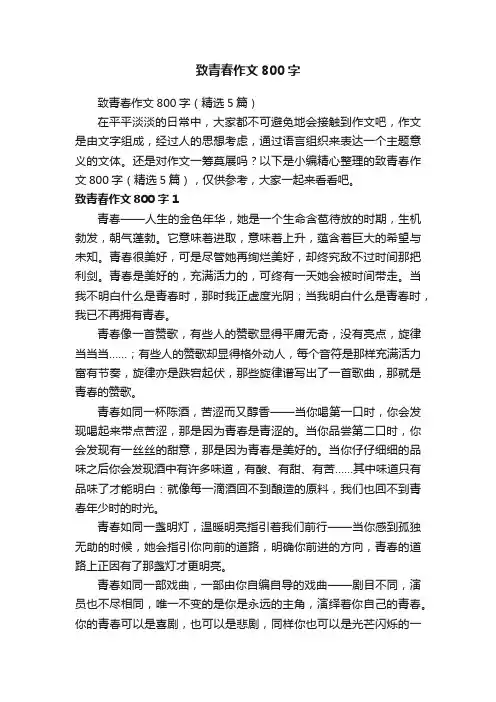 致青春作文800字

致青春作文800字（精选5篇）

在平平淡淡的日常中，大家都不可避免地会接触到作文吧，作文是由文字组成，经过人的思想考虑，通过语言组织来表达一个主题意义的文体。还是对作文一筹莫展吗？以下是小编精心整理的致青春作文800字（精选5篇），仅供参考，大家一起来看看吧。

致青春作文800字1

青春——人生的金色年华，她是一个生命含苞待放的时期，生机勃发，朝气蓬勃。它意味着进取，意味着上升，蕴含着巨大的希望与未知。青春很美好，可是尽管她再绚烂美好，却终究敌不过时间那把利剑。青春是美好的，充满活力的，可终有一天她会被时间带走。当我不明白什么是青春时，那时我正虚度光阴；当我明白什么是青春时，我已不再拥有青春。

青春像一首赞歌，有些人的赞歌显得平庸无奇，没有亮点，旋律当当当……；有些人的赞歌却显得格外动人，每个音符是那样充满活力富有节奏，旋律亦是跌宕起伏，那些旋律谱写出了一首歌曲，那就是青春的赞歌。

青春如同一杯陈酒，苦涩而又醇香——当你喝第一口时，你会发现喝起来带点苦涩，那是因为青春是青涩的。当你品尝第二口时，你会发现有一丝丝的甜意，那是因为青春是美好的。当你仔仔细细的品味之后你会发现酒中有许多味道，有酸、有甜、有苦……其中味道只有品味了才能明白：就像每一滴酒回不到酿造的原料，我们也回不到青春年少时的时光。

青春如同一盏明灯，温暖明亮指引着我们前行——当你感到孤独无助的时候，她会指引你向前的道路，明确你前进的方向，青春的道路上正因有了那盏灯才更明亮。

青春如同一部戏曲，一部由你自编自导的戏曲——剧目不同，演员也不尽相同，唯一不变的是你是永远的主角，演绎着你自己的青春。你的青春可以是喜剧，也可以是悲剧，同样你也可以是光芒闪烁的一